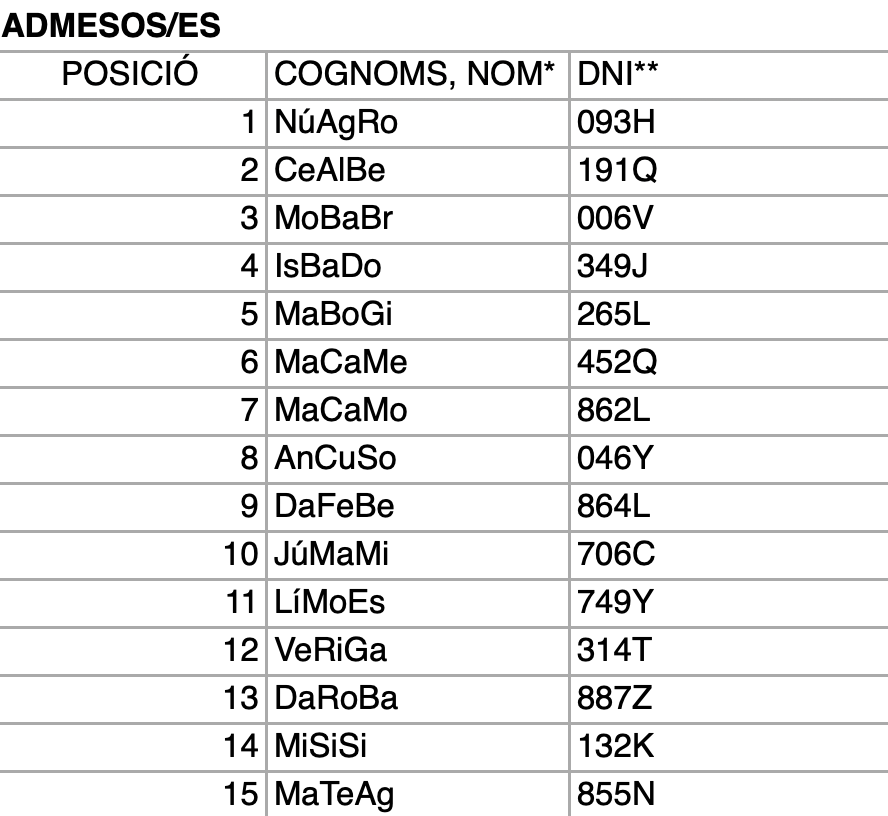 ADMESOS/ES

| POSICIÓ | COGNOMS, NOM* | DNI** |
|---|---|---|
| 1 | NúAgRo | 093H |
| 2 | CeAlBe | 191Q |
| 3 | MoBaBr | 006V |
| 4 | IsBaDo | 349J |
| 5 | MaBoGi | 265L |
| 6 | MaCaMe | 452Q |
| 7 | MaCaMo | 862L |
| 8 | AnCuSo | 046Y |
| 9 | DaFeBe | 864L |
| 10 | JúMaMi | 706C |
| 11 | LíMoEs | 749Y |
| 12 | VeRiGa | 314T |
| 13 | DaRoBa | 887Z |
| 14 | MiSiSi | 132K |
| 15 | MaTeAg | 855N |